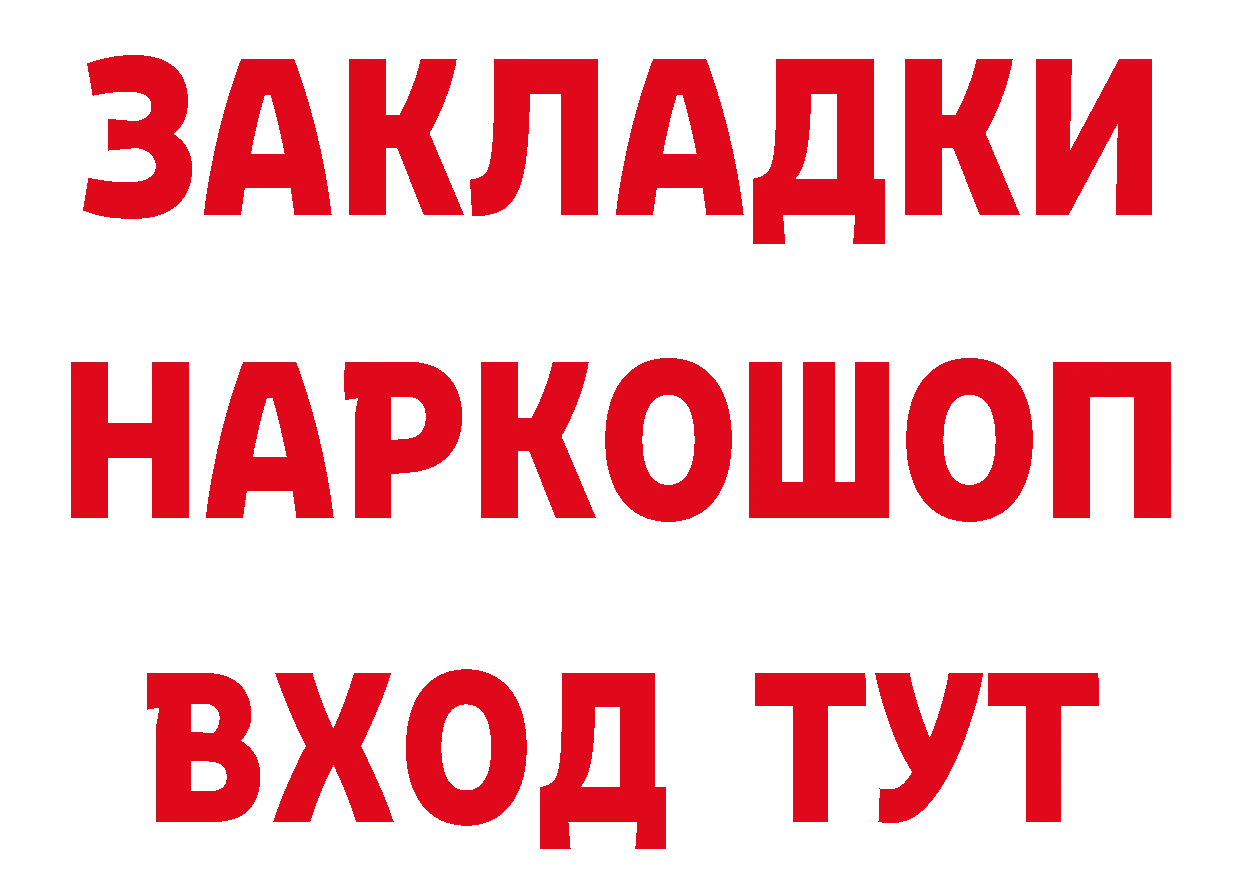 ЗАКЛАДКИ НАРКОШОП ВХОД ТУТ